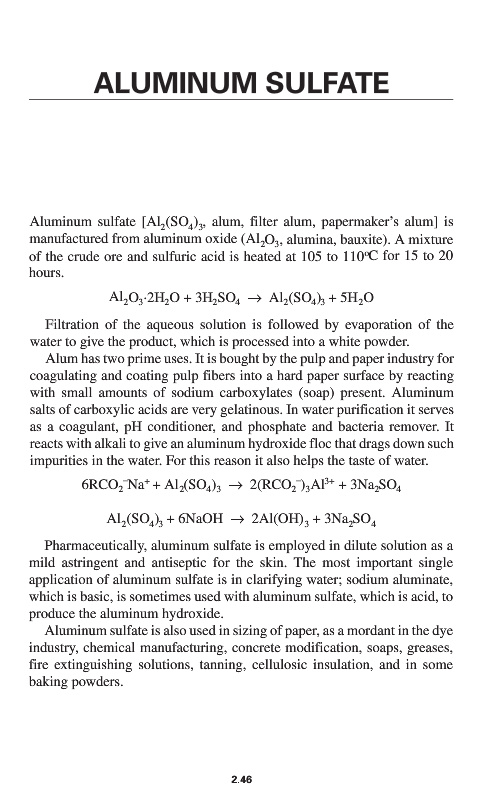 ALUMINUM SULFATE

Aluminum sulfate [$Al_2(SO_4)_3$, alum, filter alum, papermaker's alum] is manufactured from aluminum oxide ($Al_2O_3$, alumina, bauxite). A mixture of the crude ore and sulfuric acid is heated at 105 to 110°C for 15 to 20 hours.

$Al_2O_3 \cdot 2H_2O + 3H_2SO_4 \rightarrow Al_2(SO_4)_3 + 5H_2O$

Filtration of the aqueous solution is followed by evaporation of the water to give the product, which is processed into a white powder.

Alum has two prime uses. It is bought by the pulp and paper industry for coagulating and coating pulp fibers into a hard paper surface by reacting with small amounts of sodium carboxylates (soap) present. Aluminum salts of carboxylic acids are very gelatinous. In water purification it serves as a coagulant, pH conditioner, and phosphate and bacteria remover. It reacts with alkali to give an aluminum hydroxide floc that drags down such impurities in the water. For this reason it also helps the taste of water.

$6RCO_2^-Na^+ + Al_2(SO_4)_3 \rightarrow 2(RCO_2^-)_3Al^{3+} + 3Na_2SO_4$

$Al_2(SO_4)_3 + 6NaOH \rightarrow 2Al(OH)_3 + 3Na_2SO_4$

Pharmaceutically, aluminum sulfate is employed in dilute solution as a mild astringent and antiseptic for the skin. The most important single application of aluminum sulfate is in clarifying water; sodium aluminate, which is basic, is sometimes used with aluminum sulfate, which is acid, to produce the aluminum hydroxide.

Aluminum sulfate is also used in sizing of paper, as a mordant in the dye industry, chemical manufacturing, concrete modification, soaps, greases, fire extinguishing solutions, tanning, cellulosic insulation, and in some baking powders.

2.46